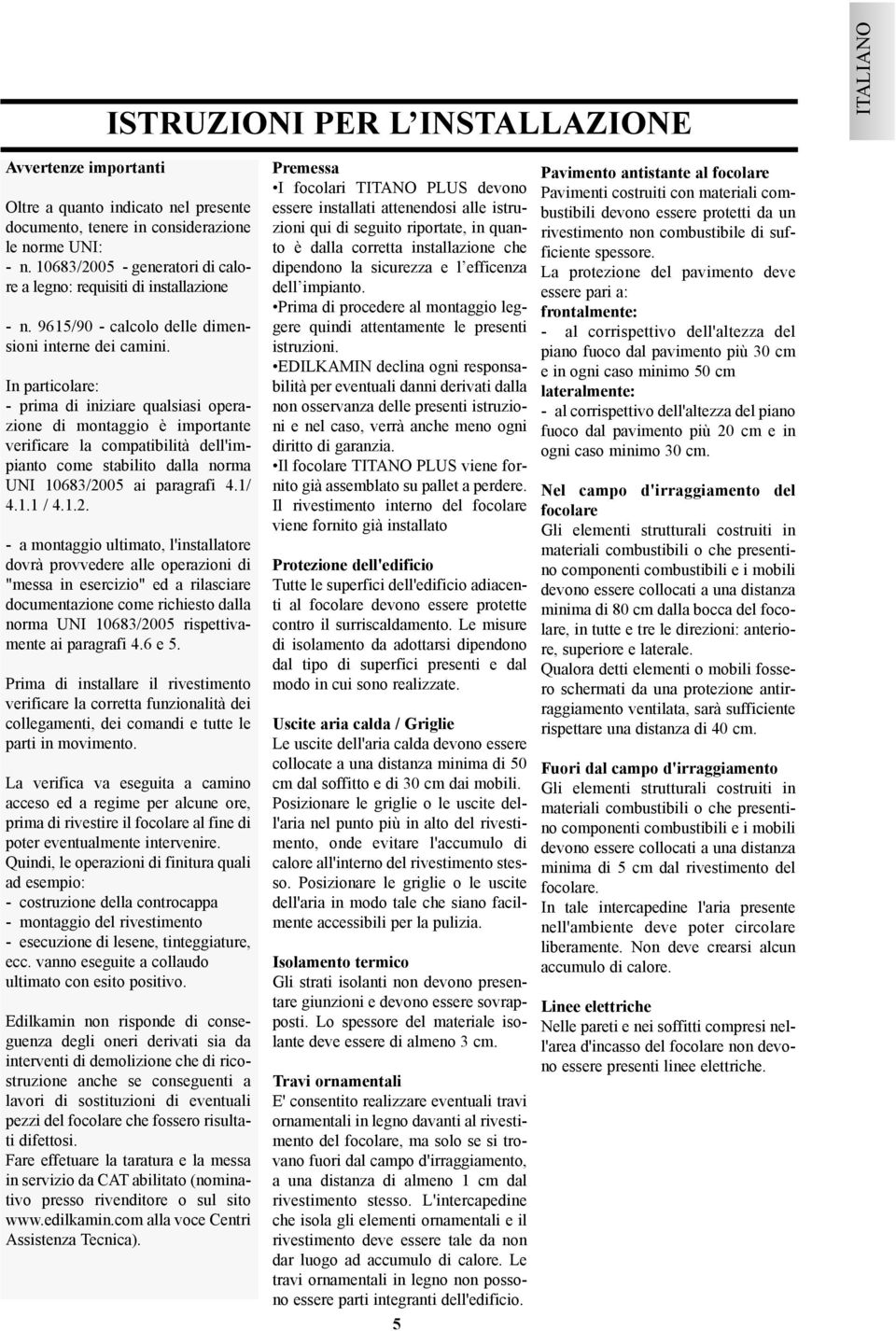 ITALIANO

ISTRUZIONI PER L'INSTALLAZIONE

Avvertenze importanti

Oltre a quanto indicato nel presente documento, tenere in considerazione le norme UNI:
- n. 10683/2005 - generatori di calore a legno: requisiti di installazione

- n. 9615/90 - calcolo delle dimensioni interne dei camini.

In particolare:
- prima di iniziare qualsiasi operazione di montaggio è importante verificare la compatibilità dell'impianto come stabilito dalla norma UNI 10683/2005 ai paragrafi 4.1/ 4.1.1 / 4.1.2.

- a montaggio ultimato, l'installatore dovrà provvedere alle operazioni di "messa in esercizio" ed a rilasciare documentazione come richiesto dalla norma UNI 10683/2005 rispettivamente ai paragrafi 4.6 e 5.

Prima di installare il rivestimento verificare la corretta funzionalità dei collegamenti, dei comandi e tutte le parti in movimento.

La verifica va eseguita a camino acceso ed a regime per alcune ore, prima di rivestire il focolare al fine di poter eventualmente intervenire.
Quindi, le operazioni di finitura quali ad esempio:
- costruzione della controcappa
- montaggio del rivestimento
- esecuzione di lesene, tinteggiature, ecc. vanno eseguite a collaudo ultimato con esito positivo.

Edilkamin non risponde di conseguenza degli oneri derivati sia da interventi di demolizione che di ricostruzione anche se conseguenti a lavori di sostituzioni di eventuali pezzi del focolare che fossero risultati difettosi.
Fare effetuare la taratura e la messa in servizio da CAT abilitato (nominativo presso rivenditore o sul sito www.edilkamin.com alla voce Centri Assistenza Tecnica).

Premessa
•I focolari TITANO PLUS devono essere installati attenendosi alle istruzioni qui di seguito riportate, in quanto è dalla corretta installazione che dipendono la sicurezza e l'efficenza dell'impianto.
•Prima di procedere al montaggio leggere quindi attentamente le presenti istruzioni.
•EDILKAMIN declina ogni responsabilità per eventuali danni derivati dalla non osservanza delle presenti istruzioni e nel caso, verrà anche meno ogni diritto di garanzia.
•Il focolare TITANO PLUS viene fornito già assemblato su pallet a perdere.
Il rivestimento interno del focolare viene fornito già installato

Protezione dell'edificio
Tutte le superfici dell'edificio adiacenti al focolare devono essere protette contro il surriscaldamento. Le misure di isolamento da adottarsi dipendono dal tipo di superfici presenti e dal modo in cui sono realizzate.

Uscite aria calda / Griglie
Le uscite dell'aria calda devono essere collocate a una distanza minima di 50 cm dal soffitto e di 30 cm dai mobili. Posizionare le griglie o le uscite dell'aria nel punto più in alto del rivestimento, onde evitare l'accumulo di calore all'interno del rivestimento stesso. Posizionare le griglie o le uscite dell'aria in modo tale che siano facilmente accessibili per la pulizia.

Isolamento termico
Gli strati isolanti non devono presentare giunzioni e devono essere sovrapposti. Lo spessore del materiale isolante deve essere di almeno 3 cm.

Travi ornamentali
E' consentito realizzare eventuali travi ornamentali in legno davanti al rivestimento del focolare, ma solo se si trovano fuori dal campo d'irraggiamento, a una distanza di almeno 1 cm dal rivestimento stesso. L'intercapedine che isola gli elementi ornamentali e il rivestimento deve essere tale da non dar luogo ad accumulo di calore. Le travi ornamentali in legno non possono essere parti integranti dell'edificio.

Pavimento antistante al focolare
Pavimenti costruiti con materiali combustibili devono essere protetti da un rivestimento non combustibile di sufficiente spessore.
La protezione del pavimento deve essere pari a:
frontalmente:
- al corrispettivo dell'altezza del piano fuoco dal pavimento più 30 cm e in ogni caso minimo 50 cm
lateralmente:
- al corrispettivo dell'altezza del piano fuoco dal pavimento più 20 cm e in ogni caso minimo 30 cm.

Nel campo d'irraggiamento del focolare
Gli elementi strutturali costruiti in materiali combustibili o che presentino componenti combustibili e i mobili devono essere collocati a una distanza minima di 80 cm dalla bocca del focolare, in tutte e tre le direzioni: anteriore, superiore e laterale.
Qualora detti elementi o mobili fossero schermati da una protezione antirraggiamento ventilata, sarà sufficiente rispettare una distanza di 40 cm.

Fuori dal campo d'irraggiamento
Gli elementi strutturali costruiti in materiali combustibili o che presentino componenti combustibili e i mobili devono essere collocati a una distanza minima di 5 cm dal rivestimento del focolare.
In tale intercapedine l'aria presente nell'ambiente deve poter circolare liberamente. Non deve crearsi alcun accumulo di calore.

Linee elettriche
Nelle pareti e nei soffitti compresi nell'area d'incasso del focolare non devono essere presenti linee elettriche.

5